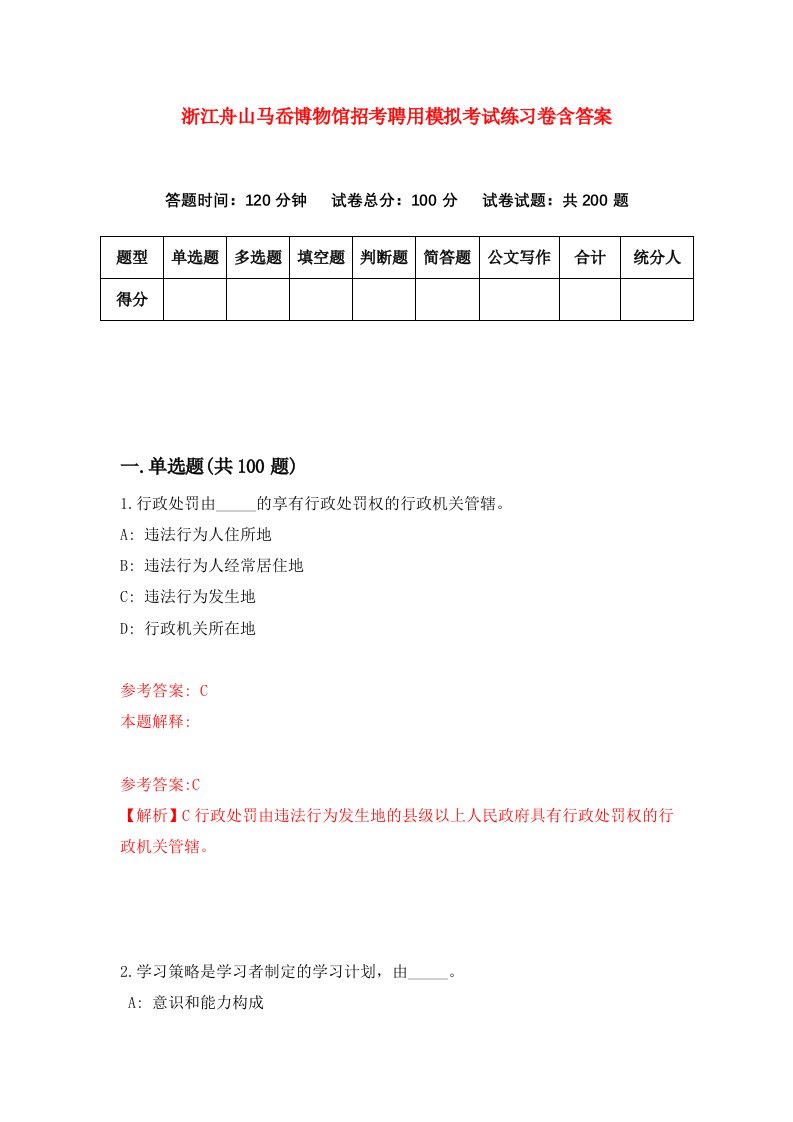 浙江舟山马岙博物馆招考聘用模拟考试练习卷含答案

答题时间：120 分钟　试卷总分：100 分　试卷试题：共 200 题

| 题型 | 单选题 | 多选题 | 填空题 | 判断题 | 简答题 | 公文写作 | 合计 | 统分人 |
|---|---|---|---|---|---|---|---|---|
| 得分 | | | | | | | | |

一.单选题(共 100 题)

1.行政处罚由_____的享有行政处罚权的行政机关管辖。

A: 违法行为人住所地

B: 违法行为人经常居住地

C: 违法行为发生地

D: 行政机关所在地

参考答案: C

本题解释:

参考答案:C

【解析】C 行政处罚由违法行为发生地的县级以上人民政府具有行政处罚权的行政机关管辖。

2.学习策略是学习者制定的学习计划，由_____。

A: 意识和能力构成